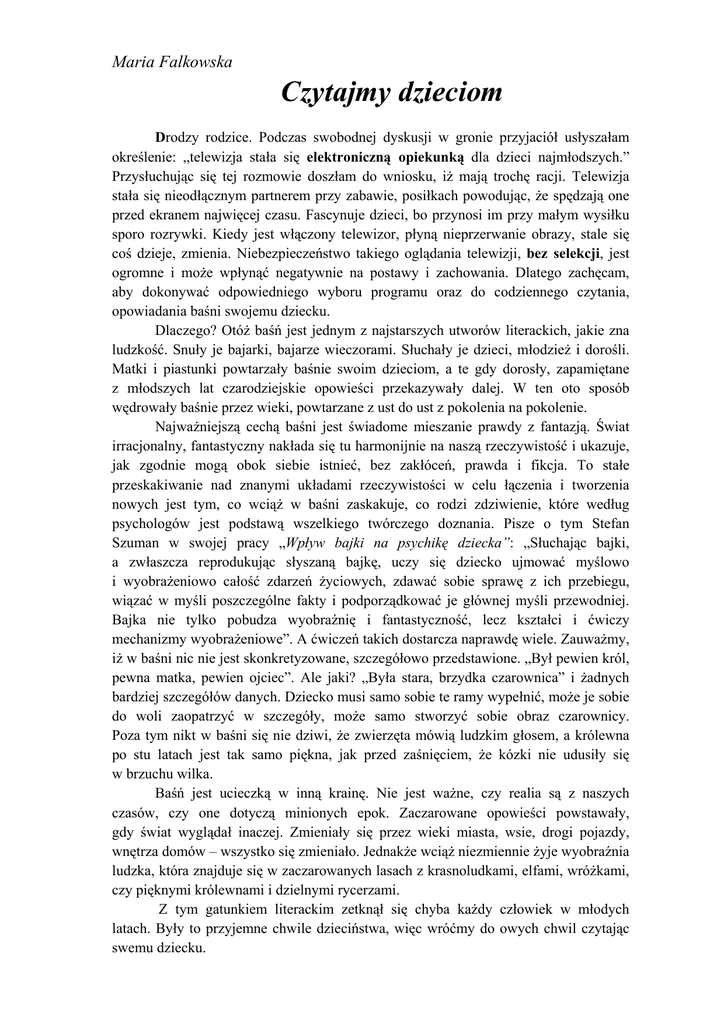 Maria Falkowska

Czytajmy dzieciom

Drodzy rodzice. Podczas swobodnej dyskusji w gronie przyjaciół usłyszałam określenie: „telewizja stała się elektroniczną opiekunką dla dzieci najmłodszych.” Przysłuchując się tej rozmowie doszłam do wniosku, iż mają trochę racji. Telewizja stała się nieodłącznym partnerem przy zabawie, posiłkach powodując, że spędzają one przed ekranem najwięcej czasu. Fascynuje dzieci, bo przynosi im przy małym wysiłku sporo rozrywki. Kiedy jest włączony telewizor, płyną nieprzerwanie obrazy, stale się coś dzieje, zmienia. Niebezpieczeństwo takiego oglądania telewizji, bez selekcji, jest ogromne i może wpłynąć negatywnie na postawy i zachowania. Dlatego zachęcam, aby dokonywać odpowiedniego wyboru programu oraz do codziennego czytania, opowiadania baśni swojemu dziecku.

Dlaczego? Otóż baśń jest jednym z najstarszych utworów literackich, jakie zna ludzkość. Snuły je bajarki, bajarze wieczorami. Słuchały je dzieci, młodzież i dorośli. Matki i piastunki powtarzały baśnie swoim dzieciom, a te gdy dorosły, zapamiętane z młodszych lat czarodziejskie opowieści przekazywały dalej. W ten oto sposób wędrowały baśnie przez wieki, powtarzane z ust do ust z pokolenia na pokolenie.

Najważniejszą cechą baśni jest świadome mieszanie prawdy z fantazją. Świat irracjonalny, fantastyczny nakłada się tu harmonijnie na naszą rzeczywistość i ukazuje, jak zgodnie mogą obok siebie istnieć, bez zakłóceń, prawda i fikcja. To stałe przeskakiwanie nad znanymi układami rzeczywistości w celu łączenia i tworzenia nowych jest tym, co wciąż w baśni zaskakuje, co rodzi zdziwienie, które według psychologów jest podstawą wszelkiego twórczego doznania. Pisze o tym Stefan Szuman w swojej pracy „Wpływ bajki na psychikę dziecka”: „Słuchając bajki, a zwłaszcza reprodukując słyszaną bajkę, uczy się dziecko ujmować myślowo i wyobrażeniowo całość zdarzeń życiowych, zdawać sobie sprawę z ich przebiegu, wiązać w myśli poszczególne fakty i podporządkować je głównej myśli przewodniej. Bajka nie tylko pobudza wyobraźnię i fantastyczność, lecz kształci i ćwiczy mechanizmy wyobrażeniowe”. A ćwiczeń takich dostarcza naprawdę wiele. Zauważmy, iż w baśni nic nie jest skonkretyzowane, szczegółowo przedstawione. „Był pewien król, pewna matka, pewien ojciec”. Ale jaki? „Była stara, brzydka czarownica” i żadnych bardziej szczegółów danych. Dziecko musi samo sobie te ramy wypełnić, może je sobie do woli zaopatrzyć w szczegóły, może samo stworzyć sobie obraz czarownicy. Poza tym nikt w baśni się nie dziwi, że zwierzęta mówią ludzkim głosem, a królewna po stu latach jest tak samo piękna, jak przed zaśnięciem, że kózki nie udusiły się w brzuchu wilka.

Baśń jest ucieczką w inną krainę. Nie jest ważne, czy realia są z naszych czasów, czy one dotyczą minionych epok. Zaczarowane opowieści powstawały, gdy świat wyglądał inaczej. Zmieniały się przez wieki miasta, wsie, drogi pojazdy, wnętrza domów – wszystko się zmieniało. Jednakże wciąż niezmiennie żyje wyobraźnia ludzka, która znajduje się w zaczarowanych lasach z krasnoludkami, elfami, wróżkami, czy pięknymi królewnami i dzielnymi rycerzami.

Z tym gatunkiem literackim zetknął się chyba każdy człowiek w młodych latach. Były to przyjemne chwile dzieciństwa, więc wróćmy do owych chwil czytając swemu dziecku.